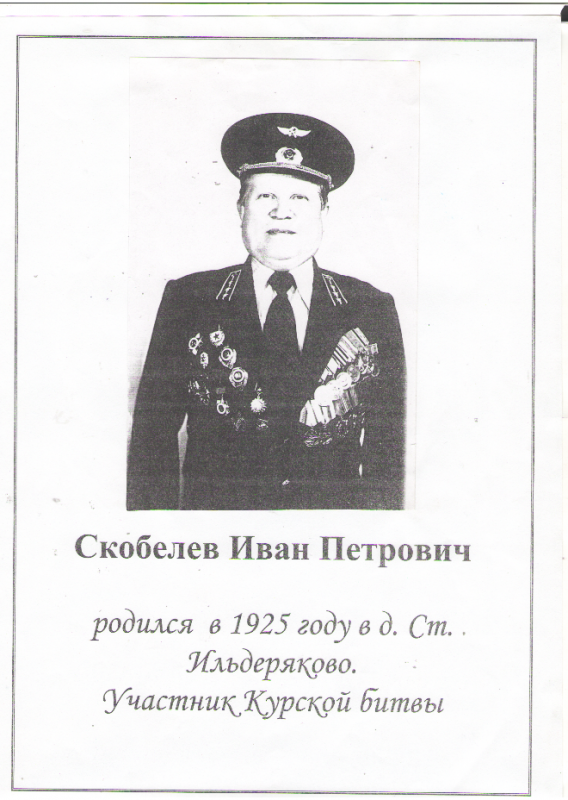 Скобелев Иван Петрович

родился в 1925 году в д. Ст. Ильдеряково.
Участник Курской битвы